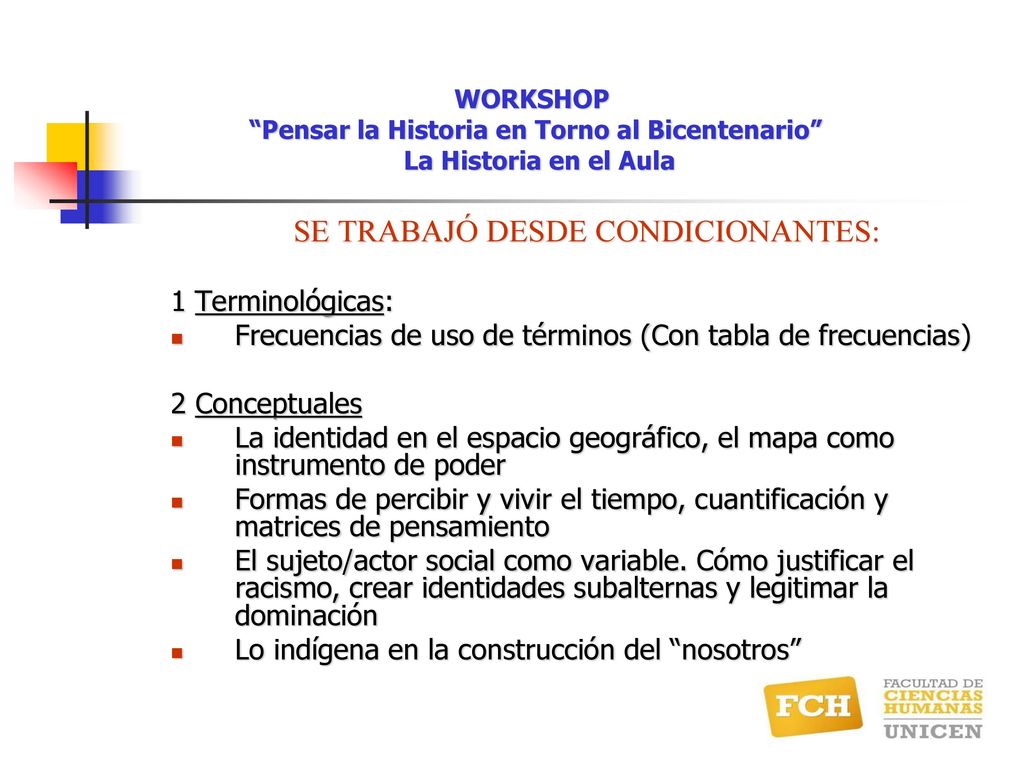 WORKSHOP
“Pensar la Historia en Torno al Bicentenario”
La Historia en el Aula

SE TRABAJÓ DESDE CONDICIONANTES:

1 Terminológicas:
- Frecuencias de uso de términos (Con tabla de frecuencias)

2 Conceptuales
- La identidad en el espacio geográfico, el mapa como instrumento de poder
- Formas de percibir y vivir el tiempo, cuantificación y matrices de pensamiento
- El sujeto/actor social como variable. Cómo justificar el racismo, crear identidades subalternas y legitimar la dominación
- Lo indígena en la construcción del “nosotros”

FCH
FACULTAD DE
CIENCIAS
HUMANAS
UNICEN